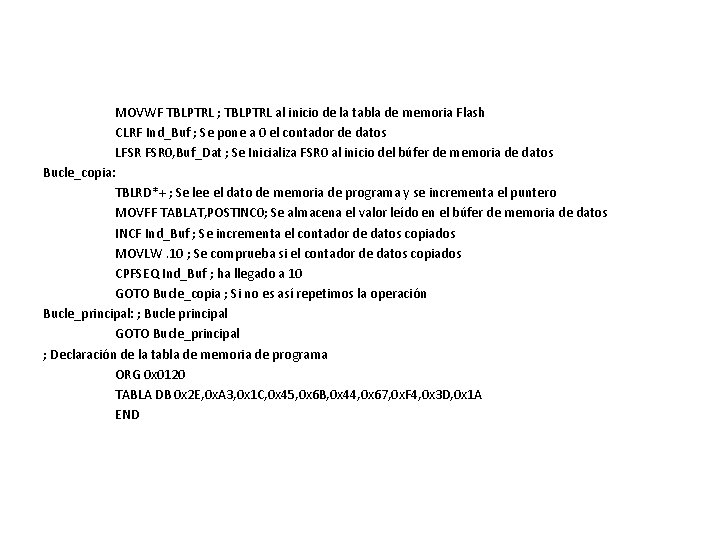 MOVWF TBLPTRL ; TBLPTRL al inicio de la tabla de memoria Flash
CLRF Ind_Buf ; Se pone a 0 el contador de datos
LFSR FSR0,Buf_Dat ; Se Inicializa FSR0 al inicio del búfer de memoria de datos
Bucle_copia:
TBLRD*+ ; Se lee el dato de memoria de programa y se incrementa el puntero
MOVFF TABLAT,POSTINC0; Se almacena el valor leído en el búfer de memoria de datos
INCF Ind_Buf ; Se incrementa el contador de datos copiados
MOVLW .10 ; Se comprueba si el contador de datos copiados
CPFSEQ Ind_Buf ; ha llegado a 10
GOTO Bucle_copia ; Si no es así repetimos la operación
Bucle_principal: ; Bucle principal
GOTO Bucle_principal
; Declaración de la tabla de memoria de programa
ORG 0x0120
TABLA DB 0x2E,0xA3,0x1C,0x45,0x6B,0x44,0x67,0xF4,0x3D,0x1A
END